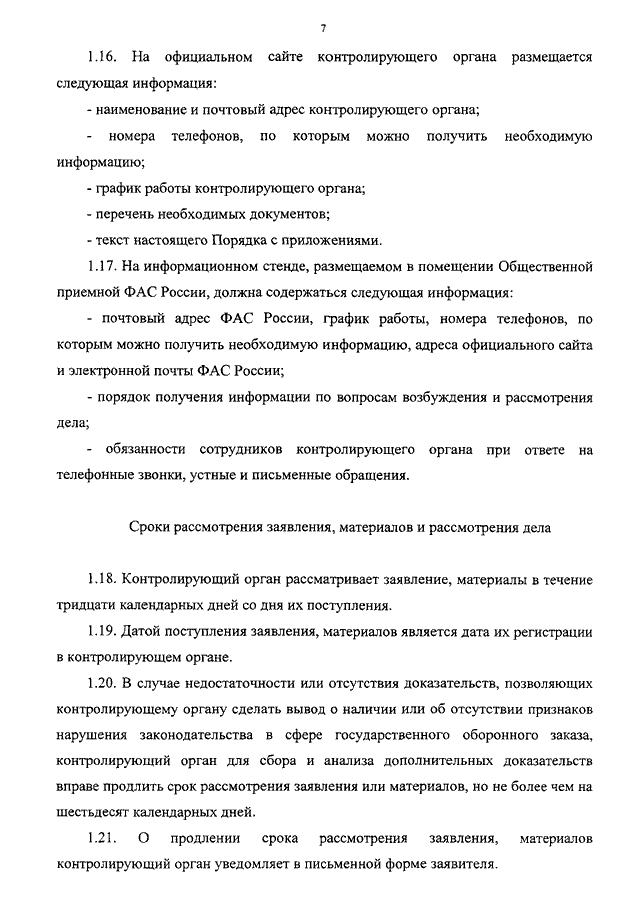 7

1.16. На официальном сайте контролирующего органа размещается следующая информация:

- наименование и почтовый адрес контролирующего органа;

- номера телефонов, по которым можно получить необходимую информацию;

- график работы контролирующего органа;

- перечень необходимых документов;

- текст настоящего Порядка с приложениями.

1.17. На информационном стенде, размещаемом в помещении Общественной приемной ФАС России, должна содержаться следующая информация:

- почтовый адрес ФАС России, график работы, номера телефонов, по которым можно получить необходимую информацию, адреса официального сайта и электронной почты ФАС России;

- порядок получения информации по вопросам возбуждения и рассмотрения дела;

- обязанности сотрудников контролирующего органа при ответе на телефонные звонки, устные и письменные обращения.

Сроки рассмотрения заявления, материалов и рассмотрения дела

1.18. Контролирующий орган рассматривает заявление, материалы в течение тридцати календарных дней со дня их поступления.

1.19. Датой поступления заявления, материалов является дата их регистрации в контролирующем органе.

1.20. В случае недостаточности или отсутствия доказательств, позволяющих контролирующему органу сделать вывод о наличии или об отсутствии признаков нарушения законодательства в сфере государственного оборонного заказа, контролирующий орган для сбора и анализа дополнительных доказательств вправе продлить срок рассмотрения заявления или материалов, но не более чем на шестьдесят календарных дней.

1.21. О продлении срока рассмотрения заявления, материалов контролирующий орган уведомляет в письменной форме заявителя.